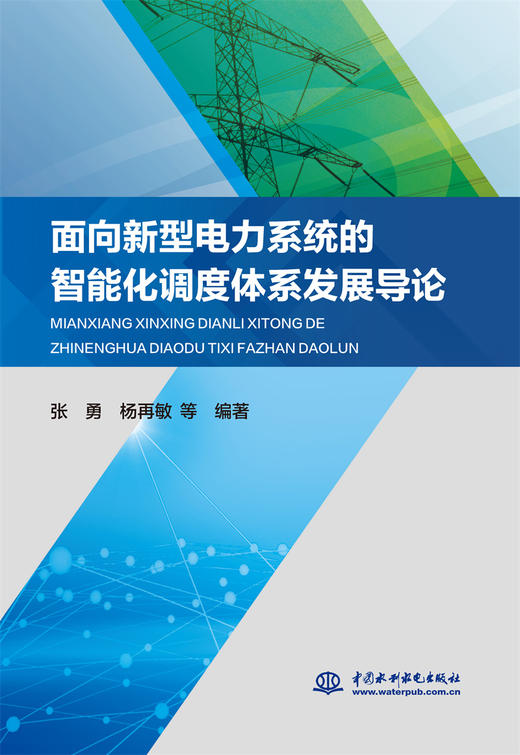 面向新型电力系统的
智能化调度体系发展导论

MIANXIANG XINXING DIANLI XITONG DE
ZHINENGHUA DIAODU TIXI FAZHAN DAOLUN

张 勇 杨再敏 等 编著

中国水利水电出版社
www.waterpub.com.cn